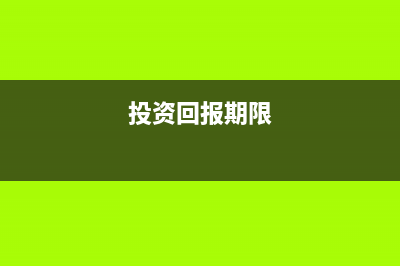 投资回报期限